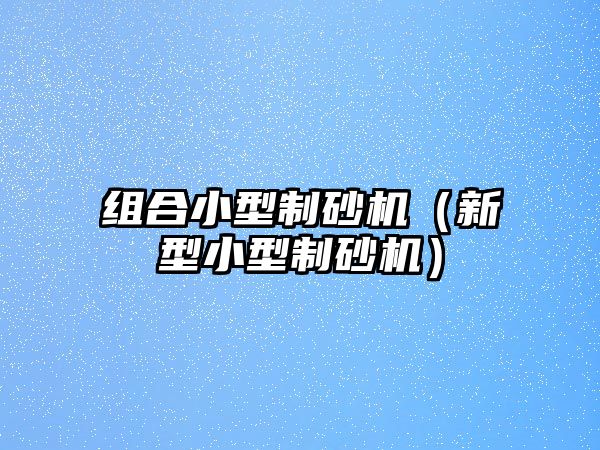 组合小型制砂机（新型小型制砂机）